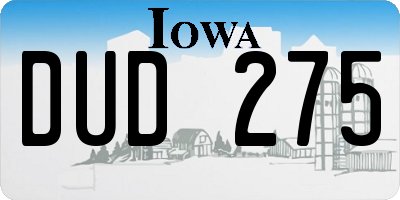 IOWA

DUD 275